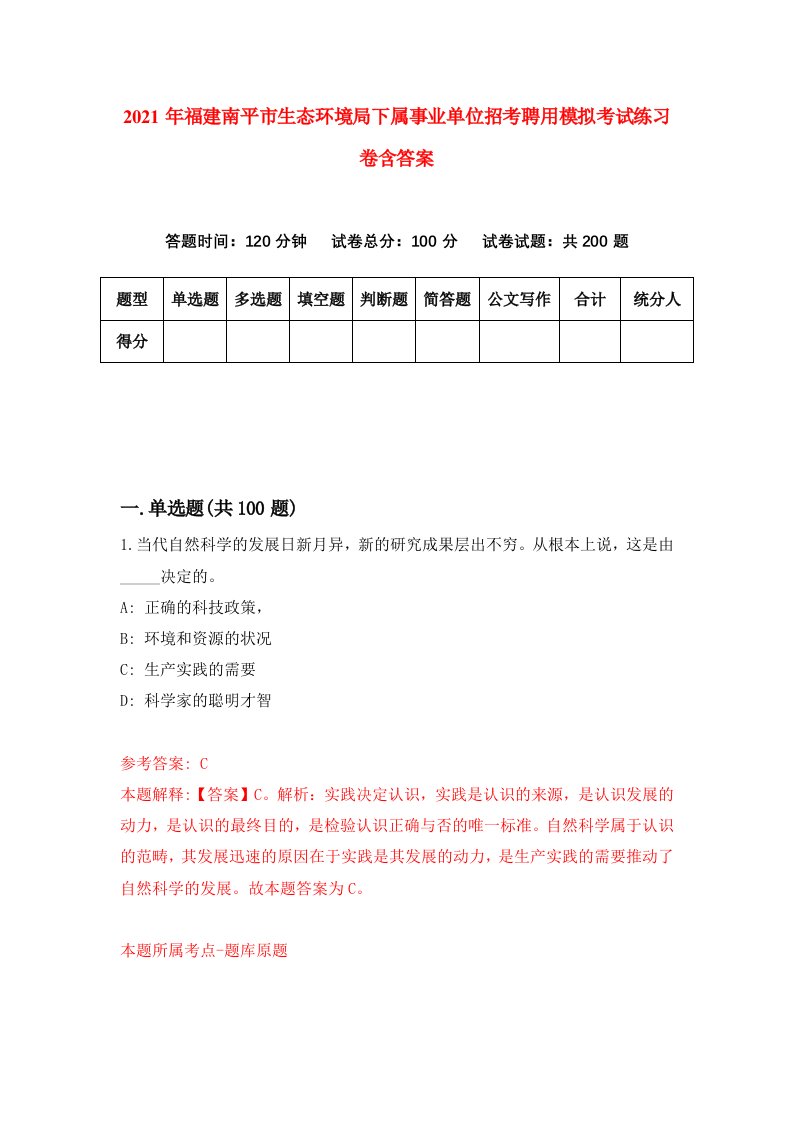 2021年福建南平市生态环境局下属事业单位招考聘用模拟考试练习卷含答案

答题时间：120分钟　试卷总分：100分　试卷试题：共200题

| 题型 | 单选题 | 多选题 | 填空题 | 判断题 | 简答题 | 公文写作 | 合计 | 统分人 |
|---|---|---|---|---|---|---|---|---|
| 得分 | | | | | | | | |

一.单选题(共100题)

1.当代自然科学的发展日新月异，新的研究成果层出不穷。从根本上说，这是由_____决定的。
A: 正确的科技政策，
B: 环境和资源的状况
C: 生产实践的需要
D: 科学家的聪明才智

参考答案: C
本题解释:【答案】C。解析：实践决定认识，实践是认识的来源，是认识发展的动力，是认识的最终目的，是检验认识正确与否的唯一标准。自然科学属于认识的范畴，其发展迅速的原因在于实践是其发展的动力，是生产实践的需要推动了自然科学的发展。故本题答案为C。

本题所属考点-题库原题